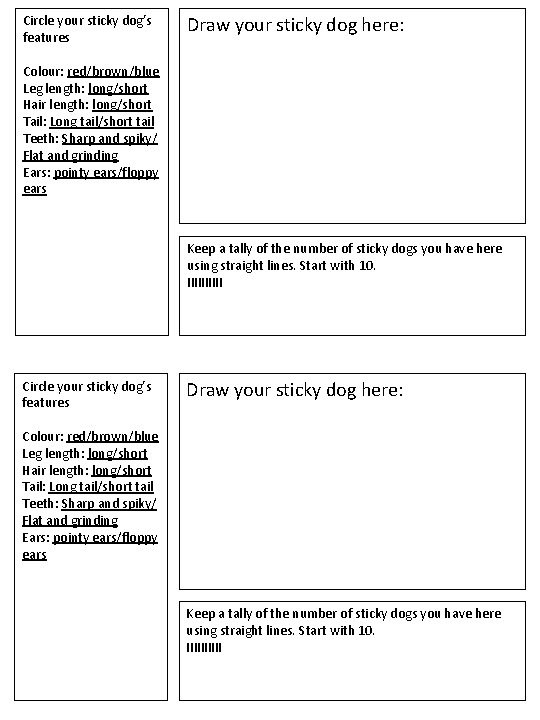 Circle your sticky dog's features

Colour: red/brown/blue
Leg length: long/short
Hair length: long/short
Tail: Long tail/short tail
Teeth: Sharp and spiky/ Flat and grinding
Ears: pointy ears/floppy ears

Draw your sticky dog here:

Keep a tally of the number of sticky dogs you have here using straight lines. Start with 10.
IIIIIIIIII

Circle your sticky dog's features

Colour: red/brown/blue
Leg length: long/short
Hair length: long/short
Tail: Long tail/short tail
Teeth: Sharp and spiky/ Flat and grinding
Ears: pointy ears/floppy ears

Draw your sticky dog here:

Keep a tally of the number of sticky dogs you have here using straight lines. Start with 10.
IIIIIIIIII